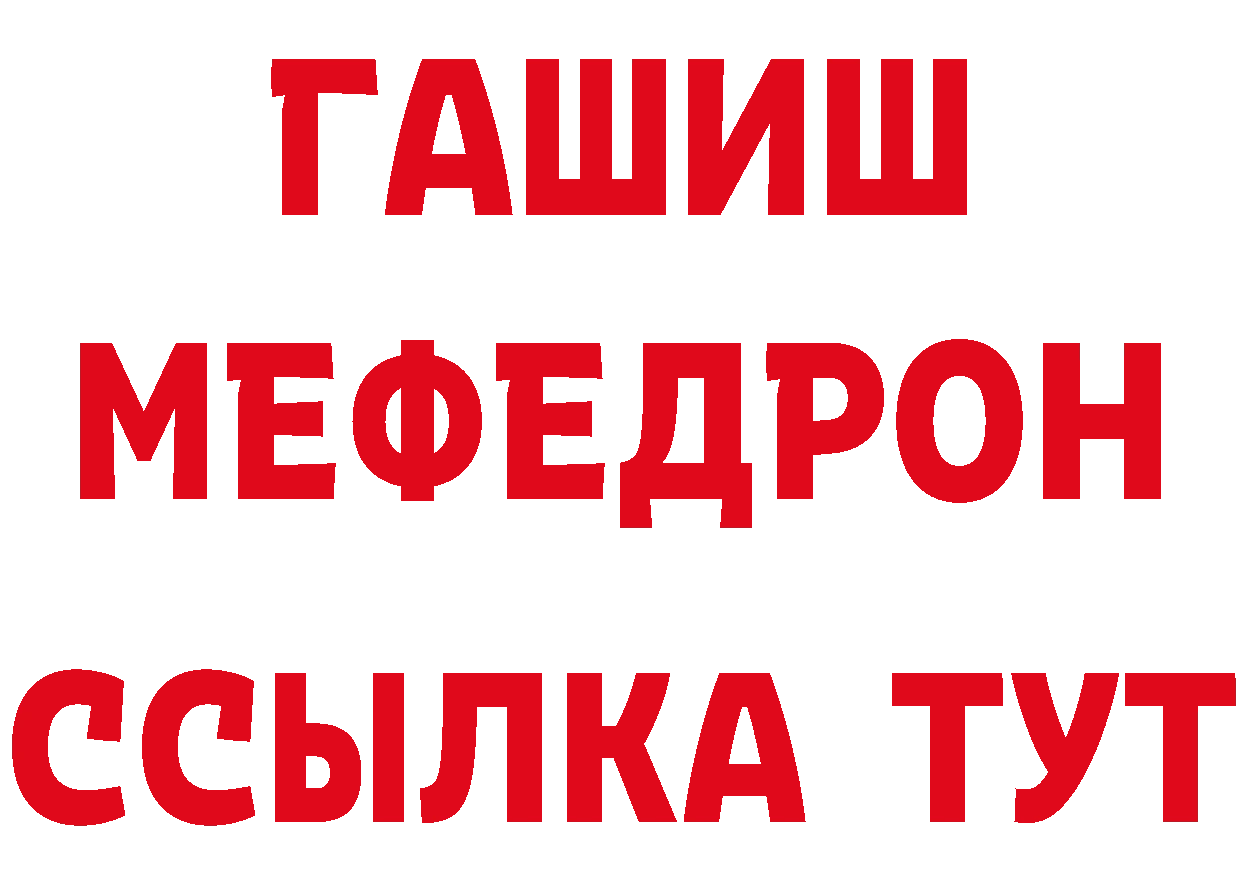 ГАШИШ
МЕФЕДРОН
ССЫЛКА ТУТ